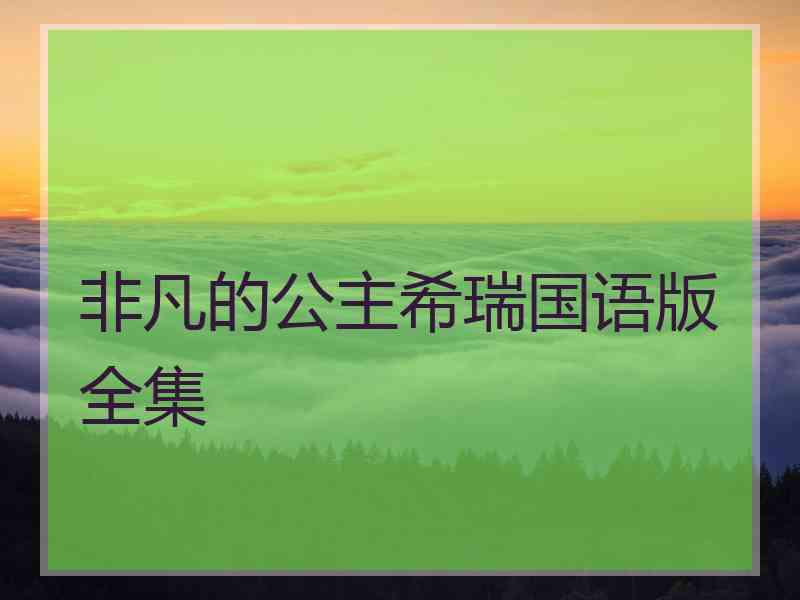 非凡的公主希瑞国语版全集